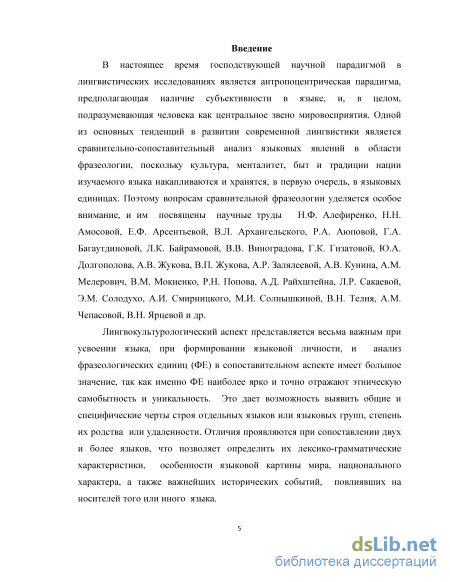 Введение

В настоящее время господствующей научной парадигмой в лингвистических исследованиях является антропоцентрическая парадигма, предполагающая наличие субъективности в языке, и, в целом, подразумевающая человека как центральное звено мировосприятия. Одной из основных тенденций в развитии современной лингвистики является сравнительно-сопоставительный анализ языковых явлений в области фразеологии, поскольку культура, менталитет, быт и традиции нации изучаемого языка накапливаются и хранятся, в первую очередь, в языковых единицах. Поэтому вопросам сравнительной фразеологии уделяется особое внимание, и им посвящены научные труды Н.Ф. Алефиренко, Н.Н. Амосовой, Е.Ф. Арсентьевой, В.Л. Архангельского, Р.А. Аюповой, Г.А. Багаутдиновой, Л.К. Байрамовой, В.В. Виноградова, Г.К. Гизатовой, Ю.А. Долгополова, А.В. Жукова, В.П. Жукова, А.Р. Залялеевой, А.В. Кунина, А.М. Мелерович, В.М. Мокиенко, Р.Н. Попова, А.Д. Райхштейна, Л.Р. Сакаевой, Э.М. Солодухо, А.И. Смирницкого, М.И. Солнышкиной, В.Н. Телия, А.М. Чепасовой, В.Н. Ярцевой и др.

Лингвокультурологический аспект представляется весьма важным при усвоении языка, при формировании языковой личности, и анализ фразеологических единиц (ФЕ) в сопоставительном аспекте имеет большое значение, так как именно ФЕ наиболее ярко и точно отражают этническую самобытность и уникальность. Это дает возможность выявить общие и специфические черты строя отдельных языков или языковых групп, степень их родства или удаленности. Отличия проявляются при сопоставлении двух и более языков, что позволяет определить их лексико-грамматические характеристики, особенности языковой картины мира, национального характера, а также важнейших исторических событий, повлиявших на носителей того или иного языка.

5

dsLib.net
библиотека диссертаций